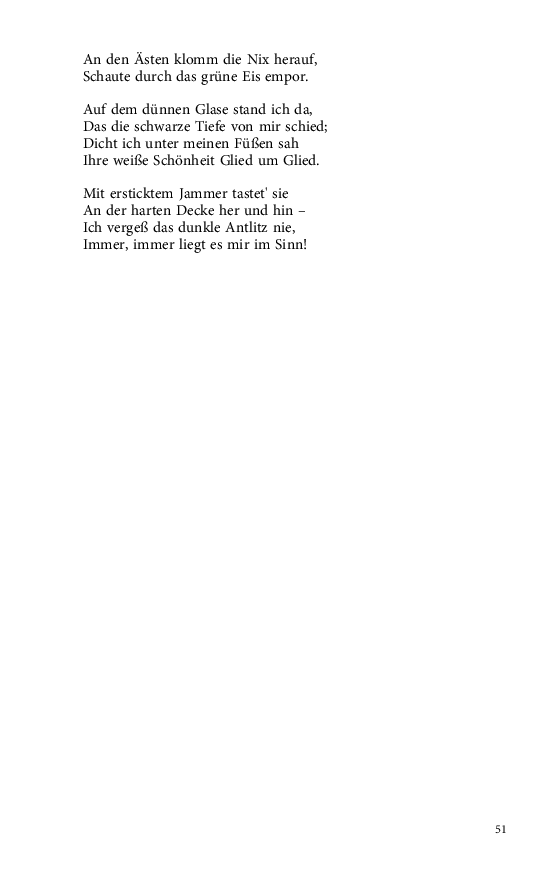 An den Ästen klomm die Nix herauf,
Schaute durch das grüne Eis empor.

Auf dem dünnen Glase stand ich da,
Das die schwarze Tiefe von mir schied;
Dicht ich unter meinen Füßen sah
Ihre weiße Schönheit Glied um Glied.

Mit ersticktem Jammer tastet' sie
An der harten Decke her und hin –
Ich vergeß das dunkle Antlitz nie,
Immer, immer liegt es mir im Sinn!

51